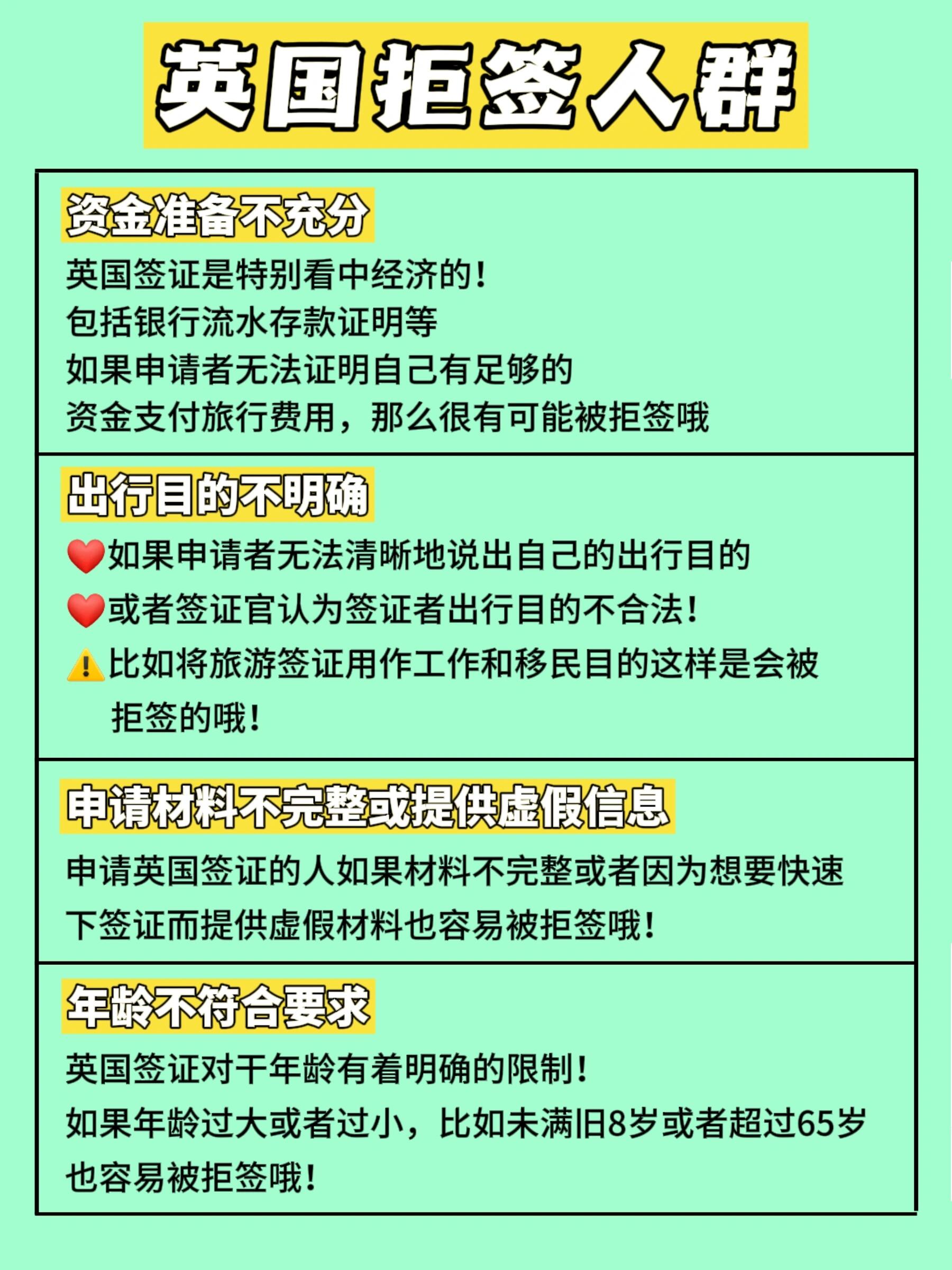 英国拒签人群

资金准备不充分

英国签证是特别看中经济的！
包括银行流水存款证明等
如果申请者无法证明自己有足够的
资金支付旅行费用，那么很有可能被拒签哦

出行目的不明确

❤️如果申请者无法清晰地说出自己的出行目的
❤️或者签证官认为签证者出行目的不合法！
⚠️比如将旅游签证用作工作和移民目的这样是会被拒签的哦！

申请材料不完整或提供虚假信息

申请英国签证的人如果材料不完整或者因为想要快速下签证而提供虚假材料也容易被拒签哦！

年龄不符合要求

英国签证对干年龄有着明确的限制！
如果年龄过大或者过小，比如未满旧8岁或者超过65岁
也容易被拒签哦！